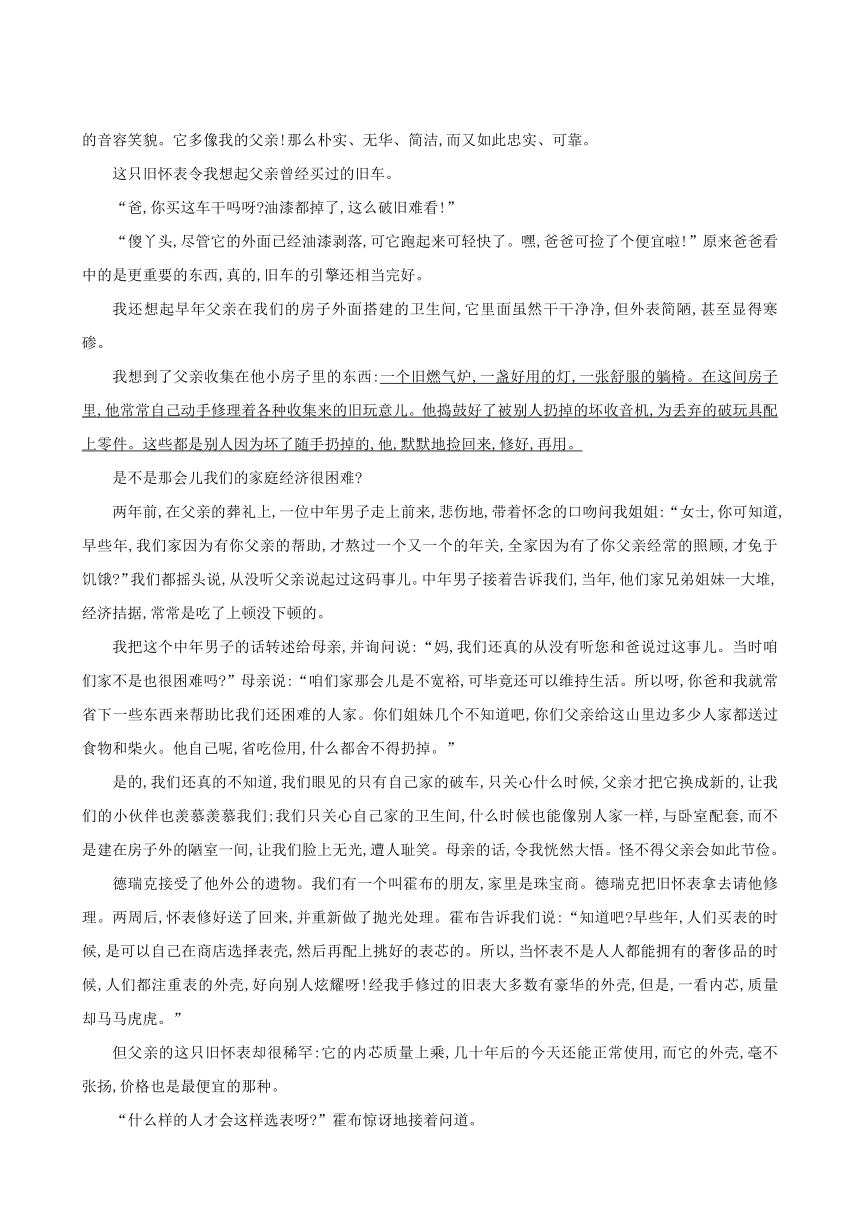 的音容笑貌。它多像我的父亲!那么朴实、无华、简洁,而又如此忠实、可靠。

这只旧怀表令我想起父亲曾经买过的旧车。

“爸,你买这车干吗呀?油漆都掉了,这么破旧难看!”

“傻丫头,尽管它的外面已经油漆剥落,可它跑起来可轻快了。嘿,爸爸可捡了个便宜啦!”原来爸爸看中的是更重要的东西,真的,旧车的引擎还相当完好。

我还想起早年父亲在我们的房子外面搭建的卫生间,它里面虽然干干净净,但外表简陋,甚至显得寒碜。

我想到了父亲收集在他小房子里的东西:一个旧燃气炉,一盏好用的灯,一张舒服的躺椅。在这间房子里,他常常自己动手修理着各种收集来的旧玩意儿。他捣鼓好了被别人扔掉的坏收音机,为丢弃的破玩具配上零件。这些都是别人因为坏了随手扔掉的,他,默默地捡回来,修好,再用。

是不是那会儿我们的家庭经济很困难?

两年前,在父亲的葬礼上,一位中年男子走上前来,悲伤地,带着怀念的口吻问我姐姐:“女士,你可知道,早些年,我们家因为有你父亲的帮助,才熬过一个又一个的年关,全家因为有了你父亲经常的照顾,才免于饥饿?”我们都摇头说,从没听父亲说起过这码事儿。中年男子接着告诉我们,当年,他们家兄弟姐妹一大堆,经济拮据,常常是吃了上顿没下顿的。

我把这个中年男子的话转述给母亲,并询问说:“妈,我们还真的从没有听您和爸说过这事儿。当时咱们家不是也很困难吗?”母亲说:“咱们家那会儿是不宽裕,可毕竟还可以维持生活。所以呀,你爸和我就常省下一些东西来帮助比我们还困难的人家。你们姐妹几个不知道吧,你们父亲给这山里边多少人家都送过食物和柴火。他自己呢,省吃俭用,什么都舍不得扔掉。”

是的,我们还真的不知道,我们眼见的只有自己家的破车,只关心什么时候,父亲才把它换成新的,让我们的小伙伴也羡慕羡慕我们;我们只关心自己家的卫生间,什么时候也能像别人家一样,与卧室配套,而不是建在房子外的陋室一间,让我们脸上无光,遭人耻笑。母亲的话,令我恍然大悟。怪不得父亲会如此节俭。

德瑞克接受了他外公的遗物。我们有一个叫霍布的朋友,家里是珠宝商。德瑞克把旧怀表拿去请他修理。两周后,怀表修好送了回来,并重新做了抛光处理。霍布告诉我们说:“知道吧?早些年,人们买表的时候,是可以自己在商店选择表壳,然后再配上挑好的表芯的。所以,当怀表不是人人都能拥有的奢侈品的时候,人们都注重表的外壳,好向别人炫耀呀!经我手修过的旧表大多数有豪华的外壳,但是,一看内芯,质量却马马虎虎。”

但父亲的这只旧怀表却很稀罕:它的内芯质量上乘,几十年后的今天还能正常使用,而它的外壳,毫不张扬,价格也是最便宜的那种。

“什么样的人才会这样选表呀?”霍布惊讶地接着问道。